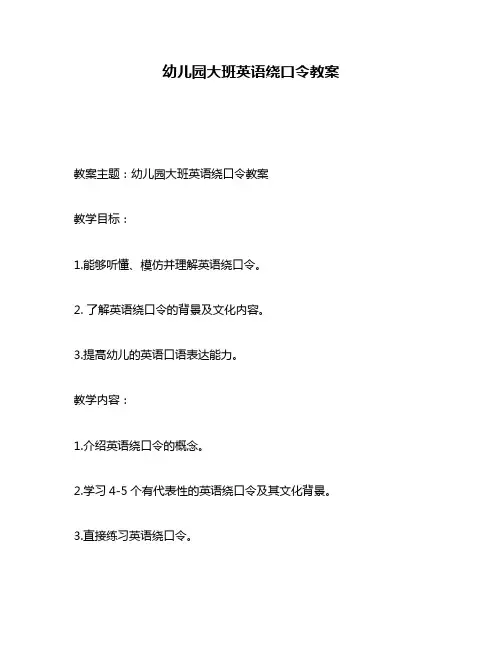 幼儿园大班英语绕口令教案

教案主题：幼儿园大班英语绕口令教案

教学目标：

1.能够听懂、模仿并理解英语绕口令。

2. 了解英语绕口令的背景及文化内容。

3.提高幼儿的英语口语表达能力。

教学内容：

1.介绍英语绕口令的概念。

2.学习 4-5 个有代表性的英语绕口令及其文化背景。

3.直接练习英语绕口令。